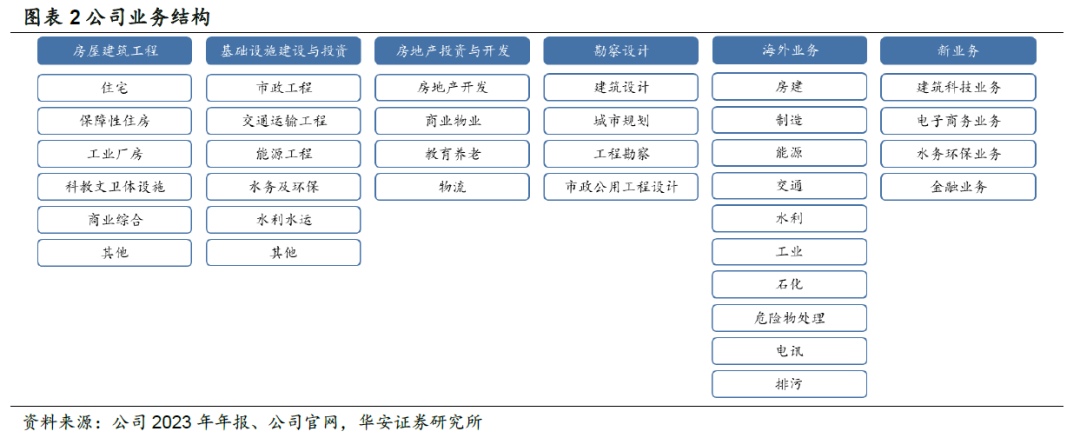 图表 2 公司业务结构

房屋建筑工程
住宅
保障性住房
工业厂房
科教文卫体设施
商业综合
其他

基础设施建设与投资
市政工程
交通运输工程
能源工程
水务及环保
水利水运
其他

房地产投资与开发
房地产开发
商业物业
教育养老
物流

勘察设计
建筑设计
城市规划
工程勘察
市政公用工程设计

海外业务
房建
制造
能源
交通
水利
工业
石化
危险物处理
电讯
排污

新业务
建筑科技业务
电子商务业务
水务环保业务
金融业务

资料来源：公司 2023 年年报、公司官网，华安证券研究所